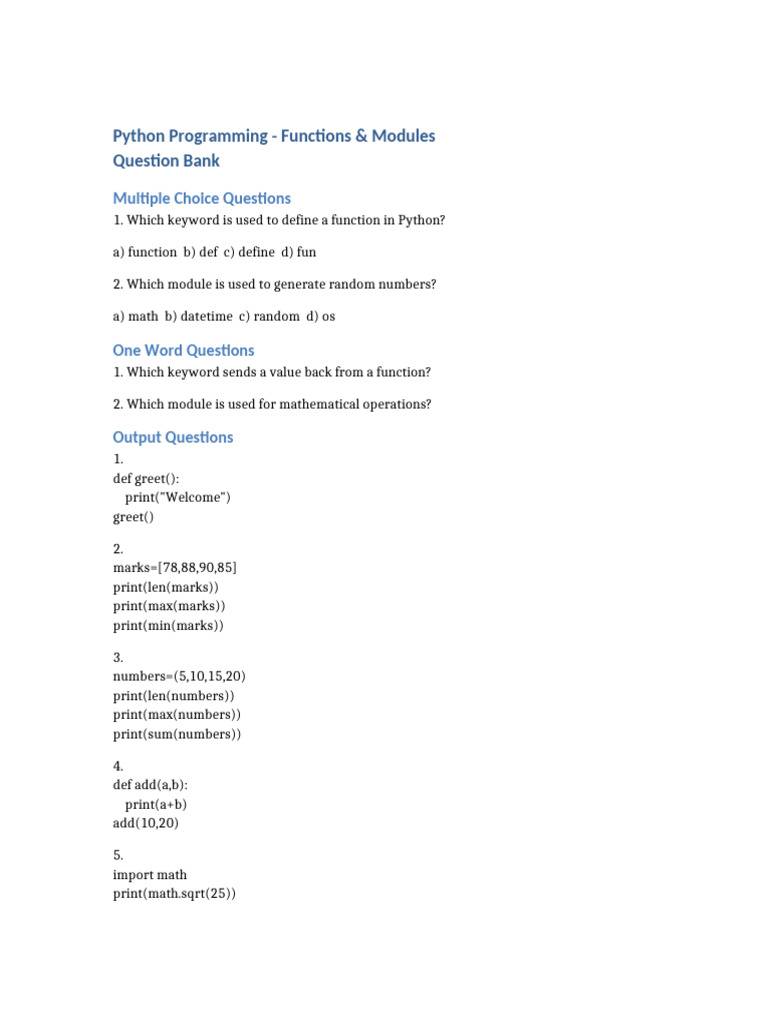 Python Programming - Functions & Modules
Question Bank

Multiple Choice Questions

1. Which keyword is used to define a function in Python?

a) function b) def c) define d) fun

2. Which module is used to generate random numbers?

a) math b) datetime c) random d) os

One Word Questions

1. Which keyword sends a value back from a function?

2. Which module is used for mathematical operations?

Output Questions

1.
def greet():
    print("Welcome")
greet()

2.
marks=[78,88,90,85]
print(len(marks))
print(max(marks))
print(min(marks))

3.
numbers=(5,10,15,20)
print(len(numbers))
print(max(numbers))
print(sum(numbers))

4.
def add(a,b):
    print(a+b)
add(10,20)

5.
import math
print(math.sqrt(25))